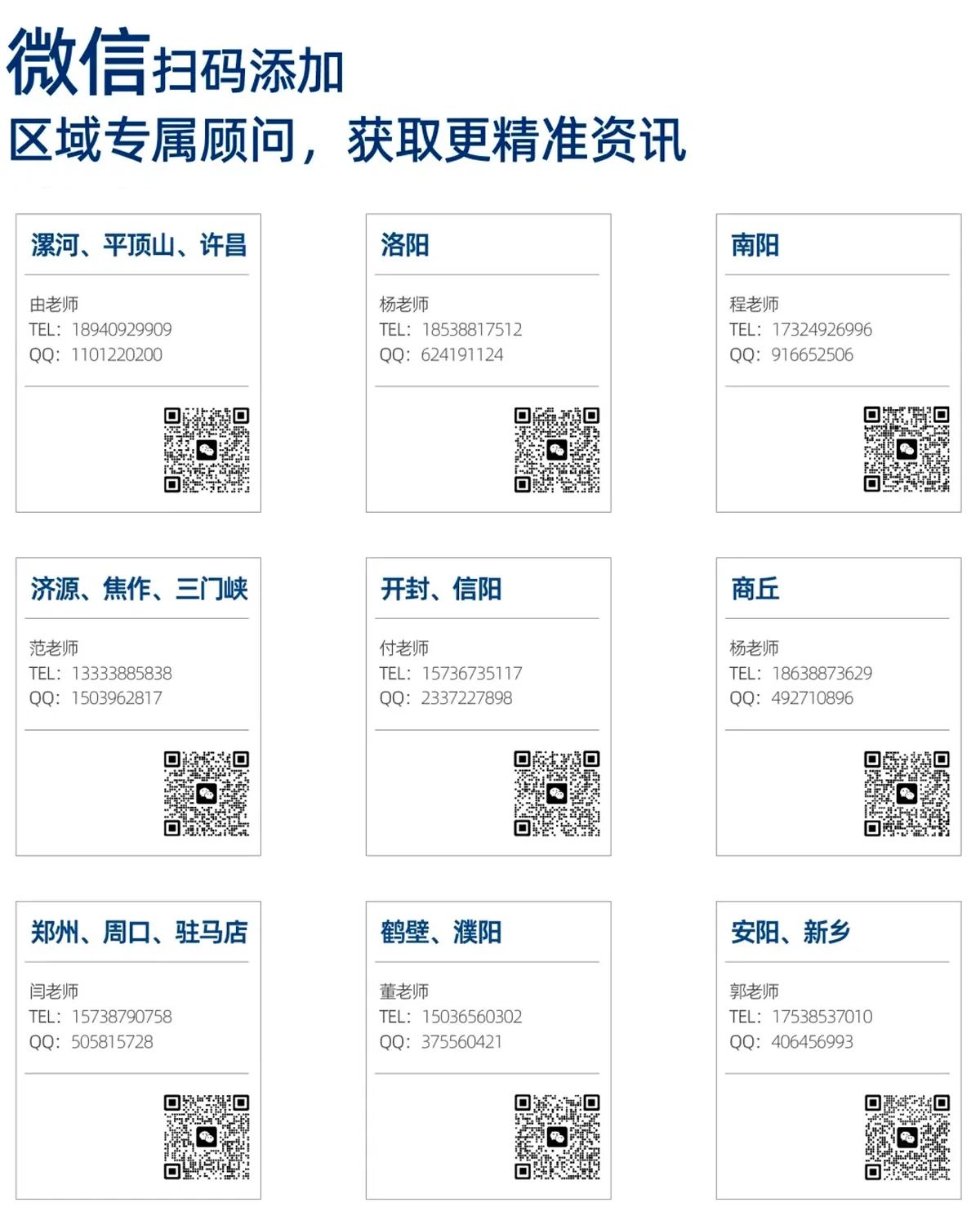 微信扫码添加
区域专属顾问，获取更精准资讯

漯河、平顶山、许昌

由老师
TEL：18940929909
QQ：1101220200

洛阳

杨老师
TEL：18538817512
QQ：624191124

南阳

程老师
TEL：17324926996
QQ：916652506

济源、焦作、三门峡

范老师
TEL：13333885838
QQ：1503962817

开封、信阳

付老师
TEL：15736735117
QQ：2337227898

商丘

杨老师
TEL：18638873629
QQ：492710896

郑州、周口、驻马店

闫老师
TEL：15738790758
QQ：505815728

鹤壁、濮阳

董老师
TEL：15036560302
QQ：375560421

安阳、新乡

郭老师
TEL：17538537010
QQ：406456993